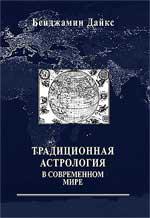 Бенджамин Дайкс

ТРАДИЦИОННАЯ
АСТРОЛОГИЯ
В СОВРЕМЕННОМ
МИРЕ